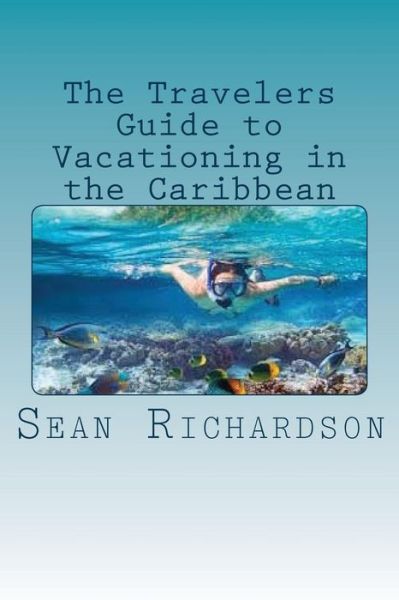 The Travelers Guide to Vacationing in the Caribbean

Sean Richardson